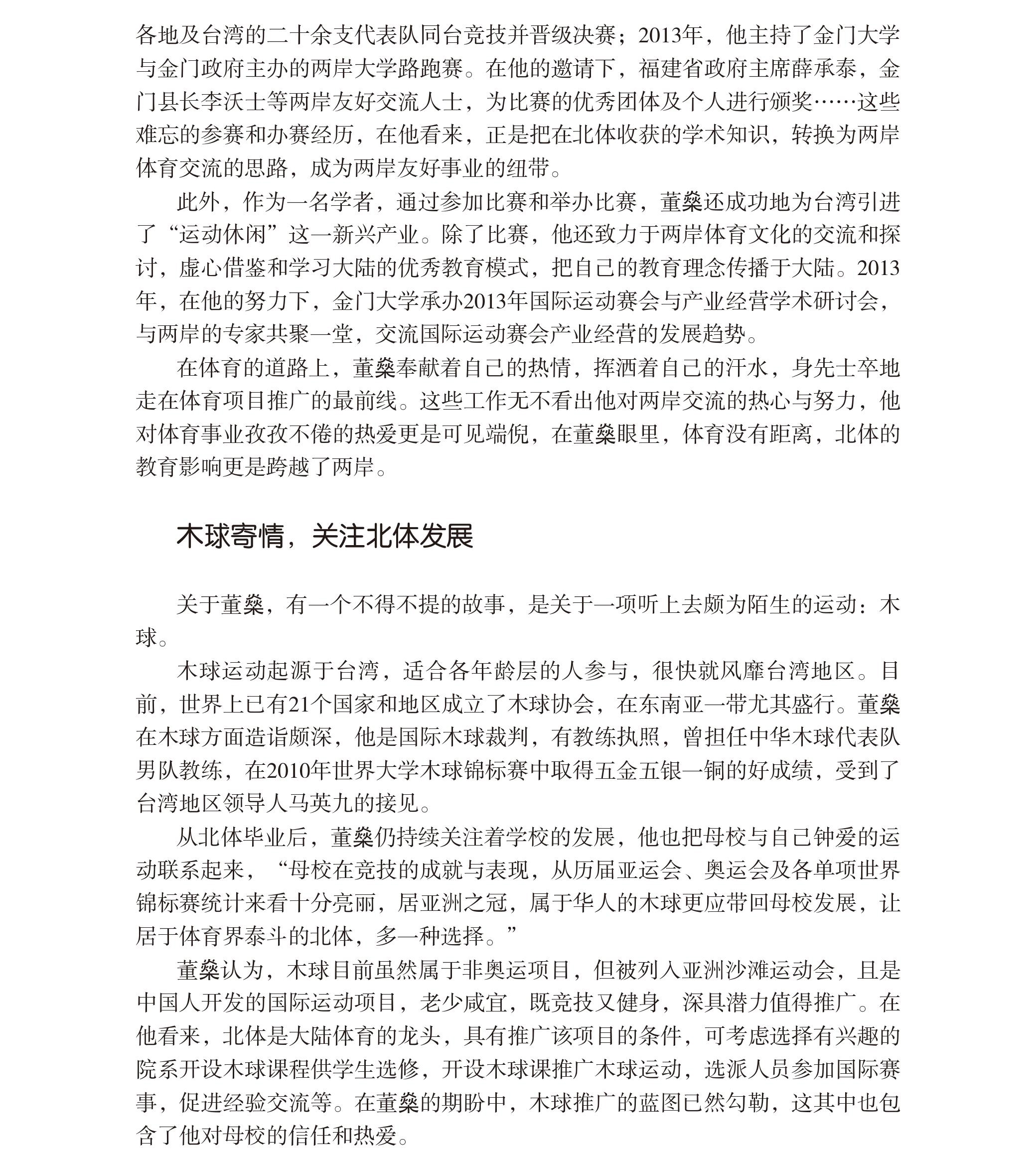 各地及台湾的二十余支代表队同台竞技并晋级决赛；2013年，他主持了金门大学与金门政府主办的两岸大学路跑赛。在他的邀请下，福建省政府主席薛承泰，金门县长李沃士等两岸友好交流人士，为比赛的优秀团体及个人进行颁奖……这些难忘的参赛和办赛经历，在他看来，正是把在北体收获的学术知识，转换为两岸体育交流的思路，成为两岸友好事业的纽带。

此外，作为一名学者，通过参加比赛和举办比赛，董燊还成功地为台湾引进了“运动休闲”这一新兴产业。除了比赛，他还致力于两岸体育文化的交流和探讨，虚心借鉴和学习大陆的优秀教育模式，把自己的教育理念传播于大陆。2013年，在他的努力下，金门大学承办2013年国际运动赛会与产业经营学术研讨会，与两岸的专家共聚一堂，交流国际运动赛会产业经营的发展趋势。

在体育的道路上，董燊奉献着自己的热情，挥洒着自己的汗水，身先士卒地走在体育项目推广的最前线。这些工作无不看出他对两岸交流的热心与努力，他对体育事业孜孜不倦的热爱更是可见端倪，在董燊眼里，体育没有距离，北体的教育影响更是跨越了两岸。

木球寄情，关注北体发展

关于董燊，有一个不得不提的故事，是关于一项听上去颇为陌生的运动：木球。

木球运动起源于台湾，适合各年龄层的人参与，很快就风靡台湾地区。目前，世界上已有21个国家和地区成立了木球协会，在东南亚一带尤其盛行。董燊在木球方面造诣颇深，他是国际木球裁判，有教练执照，曾担任中华木球代表队男队教练，在2010年世界大学木球锦标赛中取得五金五银一铜的好成绩，受到了台湾地区领导人马英九的接见。

从北体毕业后，董燊仍持续关注着学校的发展，他也把母校与自己钟爱的运动联系起来，“母校在竞技的成就与表现，从历届亚运会、奥运会及各单项世界锦标赛统计来看十分亮丽，居亚洲之冠，属于华人的木球更应带回母校发展，让居于体育界泰斗的北体，多一种选择。”

董燊认为，木球目前虽然属于非奥运项目，但被列入亚洲沙滩运动会，且是中国人开发的国际运动项目，老少咸宜，既竞技又健身，深具潜力值得推广。在他看来，北体是大陆体育的龙头，具有推广该项目的条件，可考虑选择有兴趣的院系开设木球课程供学生选修，开设木球课推广木球运动，选派人员参加国际赛事，促进经验交流等。在董燊的期盼中，木球推广的蓝图已然勾勒，这其中也包含了他对母校的信任和热爱。